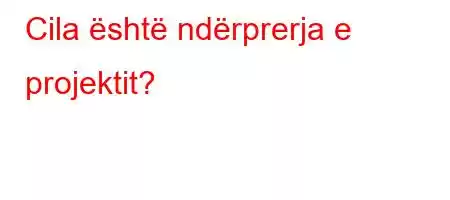 Cila është ndërprerja e projektit?